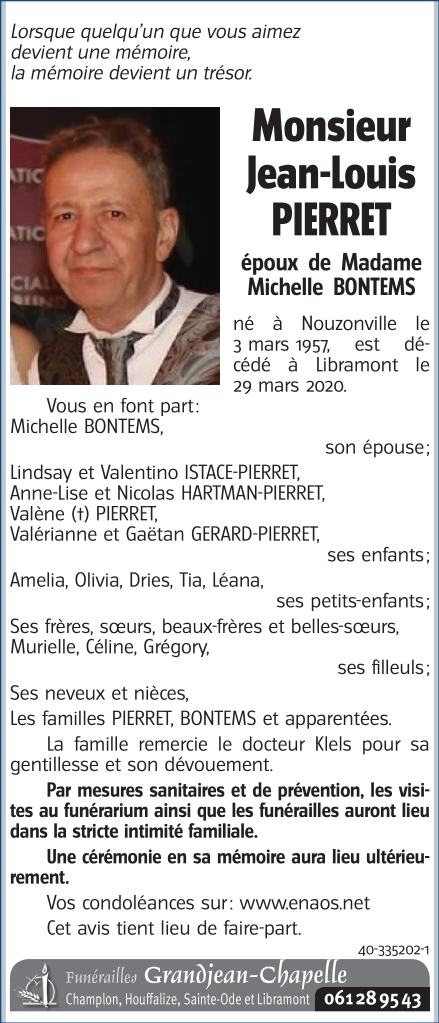 Lorsque quelqu'un que vous aimez devient une mémoire, la mémoire devient un trésor.

Monsieur Jean-Louis PIERRET

époux de Madame Michelle BONTEMS

né à Nouzonville le 3 mars 1957, est décédé à Libramont le 29 mars 2020.

Vous en font part:
Michelle BONTEMS,
son épouse;
Lindsay et Valentino ISTACE-PIERRET,
Anne-Lise et Nicolas HARTMAN-PIERRET,
Valène (†) PIERRET,
Valérianne et Gaëtan GERARD-PIERRET,
ses enfants;
Amelia, Olivia, Dries, Tia, Léana,
ses petits-enfants;
Ses frères, sœurs, beaux-frères et belles-sœurs,
Murielle, Céline, Grégory,
ses filleuls;
Ses neveux et nièces,
Les familles PIERRET, BONTEMS et apparentées.

La famille remercie le docteur Klels pour sa gentillesse et son dévouement.

Par mesures sanitaires et de prévention, les visites au funérarium ainsi que les funérailles auront lieu dans la stricte intimité familiale.

Une cérémonie en sa mémoire aura lieu ultérieurement.

Vos condoléances sur: www.enaos.net

Cet avis tient lieu de faire-part.

40-335202-1

Funérailles Grandjean-Chapelle
Champlon, Houffalize, Sainte-Ode et Libramont 061 28 95 43